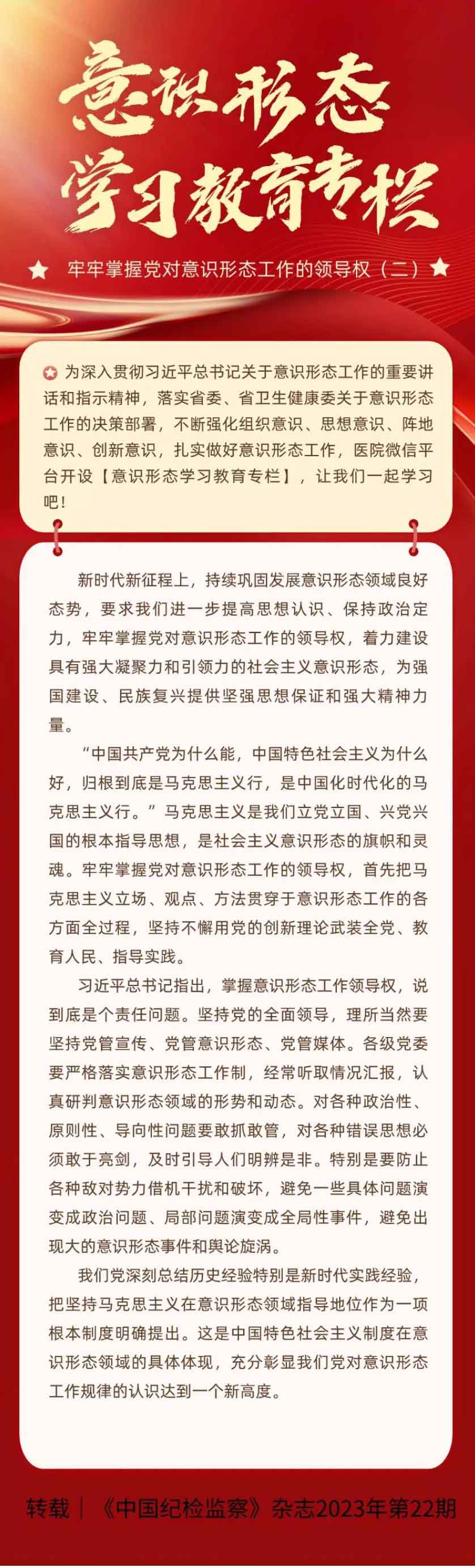 意识形态
学习教育专栏

牢牢掌握党对意识形态工作的领导权（二）

为深入贯彻习近平总书记关于意识形态工作的重要讲话和指示精神，落实省委、省卫生健康委关于意识形态工作的决策部署，不断强化组织意识、思想意识、阵地意识、创新意识，扎实做好意识形态工作，医院微信平台开设【意识形态学习教育专栏】，让我们一起学习吧！

新时代新征程上，持续巩固发展意识形态领域良好态势，要求我们进一步提高思想认识、保持政治定力，牢牢掌握党对意识形态工作的领导权，着力建设具有强大凝聚力和引领力的社会主义意识形态，为强国建设、民族复兴提供坚强思想保证和强大精神力量。

“中国共产党为什么能，中国特色社会主义为什么好，归根到底是马克思主义行，是中国化时代化的马克思主义行。”马克思主义是我们立党立国、兴党兴国的根本指导思想，是社会主义意识形态的旗帜和灵魂。牢牢掌握党对意识形态工作的领导权，首先把马克思主义立场、观点、方法贯穿于意识形态工作的各方面全过程，坚持不懈用党的创新理论武装全党、教育人民、指导实践。

习近平总书记指出，掌握意识形态工作领导权，说到底是个责任问题。坚持党的全面领导，理所当然要坚持党管宣传、党管意识形态、党管媒体。各级党委要严格落实意识形态工作制，经常听取情况汇报，认真研判意识形态领域的形势和动态。对各种政治性、原则性、导向性问题要敢抓敢管，对各种错误思想必须敢于亮剑，及时引导人们明辨是非。特别是要防止各种敌对势力借机干扰和破坏，避免一些具体问题演变成政治问题、局部问题演变成全局性事件，避免出现大的意识形态事件和舆论旋涡。

我们党深刻总结历史经验特别是新时代实践经验，把坚持马克思主义在意识形态领域指导地位作为一项根本制度明确提出。这是中国特色社会主义制度在意识形态领域的具体体现，充分彰显我们党对意识形态工作规律的认识达到一个新高度。

转载 | 《中国纪检监察》杂志2023年第22期